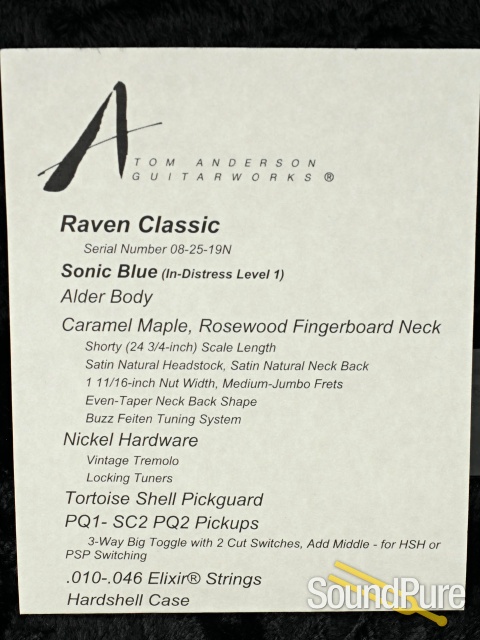 A TOM ANDERSON GUITARWORKS ®

Raven Classic

Serial Number 08-25-19N

Sonic Blue (In-Distress Level 1)

Alder Body

Caramel Maple, Rosewood Fingerboard Neck

Shorty (24 3/4-inch) Scale Length
Satin Natural Headstock, Satin Natural Neck Back
1 11/16-inch Nut Width, Medium-Jumbo Frets
Even-Taper Neck Back Shape
Buzz Feiten Tuning System

Nickel Hardware

Vintage Tremolo
Locking Tuners

Tortoise Shell Pickguard

PQ1- SC2 PQ2 Pickups

3-Way Big Toggle with 2 Cut Switches, Add Middle - for HSH or PSP Switching

.010-.046 Elixir® Strings

Hardshell Case

SoundPure